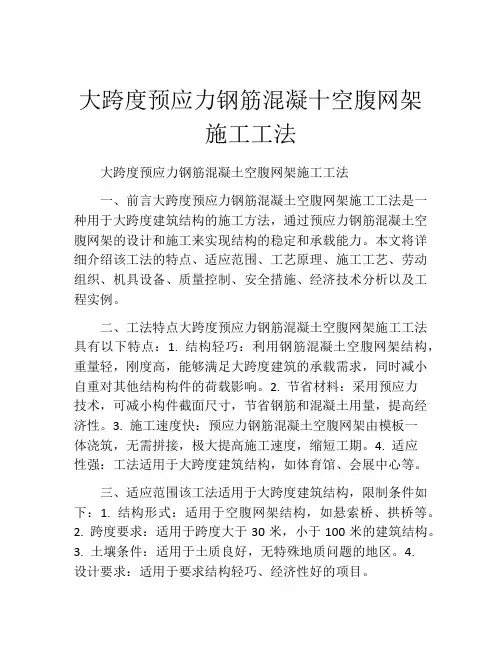 大跨度预应力钢筋混凝十空腹网架施工工法

大跨度预应力钢筋混凝土空腹网架施工工法

一、前言大跨度预应力钢筋混凝土空腹网架施工工法是一种用于大跨度建筑结构的施工方法，通过预应力钢筋混凝土空腹网架的设计和施工来实现结构的稳定和承载能力。本文将详细介绍该工法的特点、适应范围、工艺原理、施工工艺、劳动组织、机具设备、质量控制、安全措施、经济技术分析以及工程实例。

二、工法特点大跨度预应力钢筋混凝土空腹网架施工工法具有以下特点：1. 结构轻巧：利用钢筋混凝土空腹网架结构，重量轻，刚度高，能够满足大跨度建筑的承载需求，同时减小自重对其他结构构件的荷载影响。2. 节省材料：采用预应力技术，可减小构件截面尺寸，节省钢筋和混凝土用量，提高经济性。3. 施工速度快：预应力钢筋混凝土空腹网架由模板一体浇筑，无需拼接，极大提高施工速度，缩短工期。4. 适应性强：工法适用于大跨度建筑结构，如体育馆、会展中心等。

三、适应范围该工法适用于大跨度建筑结构，限制条件如下：1. 结构形式：适用于空腹网架结构，如悬索桥、拱桥等。2. 跨度要求：适用于跨度大于 30 米，小于 100 米的建筑结构。3. 土壤条件：适用于土质良好，无特殊地质问题的地区。4. 设计要求：适用于要求结构轻巧、经济性好的项目。